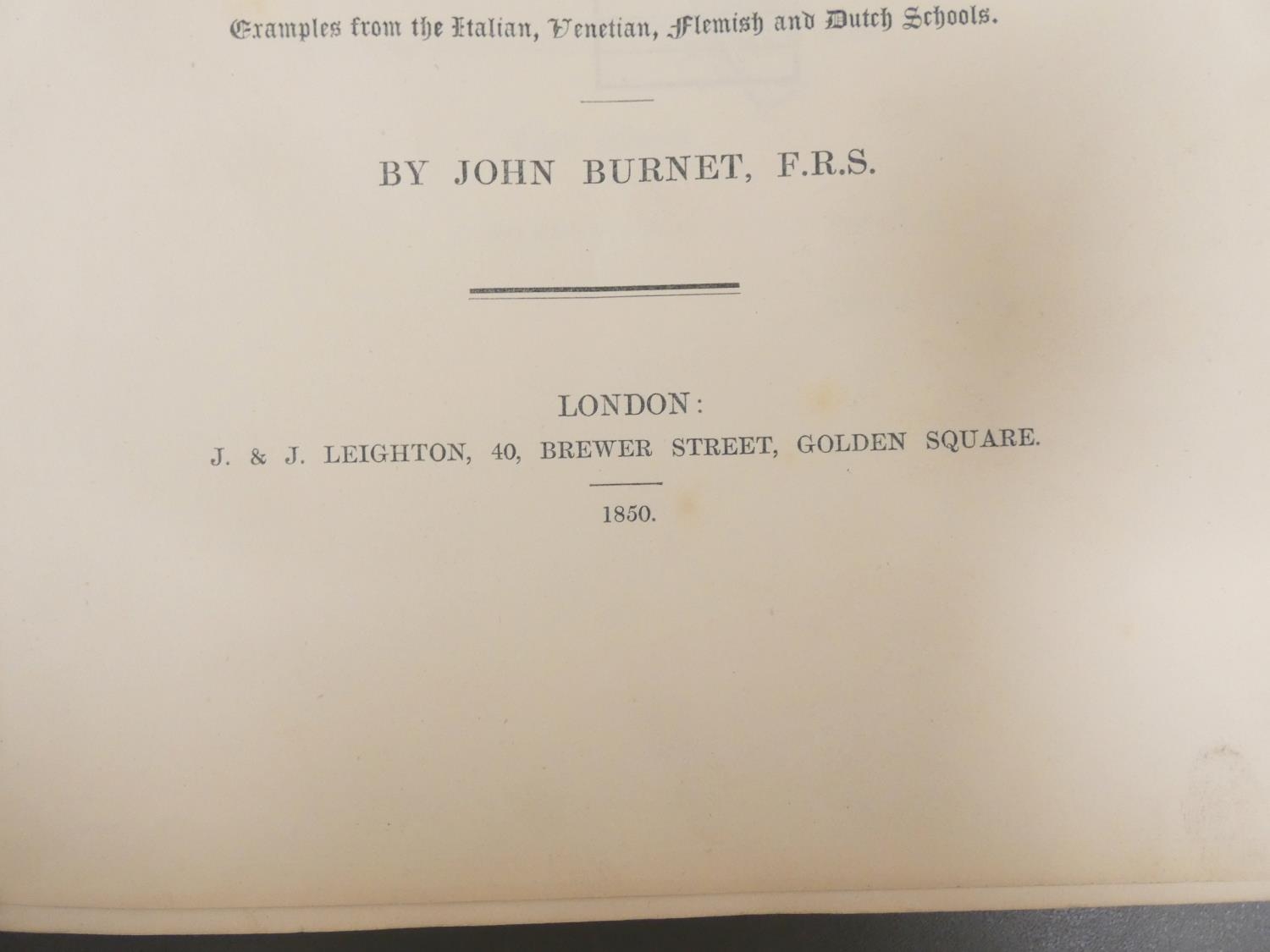 Examples from the Italian, Venetian, Flemish and Dutch Schools.

BY JOHN BURNET, F.R.S.

LONDON:
J. & J. LEIGHTON, 40, BREWER STREET, GOLDEN SQUARE.

1850.